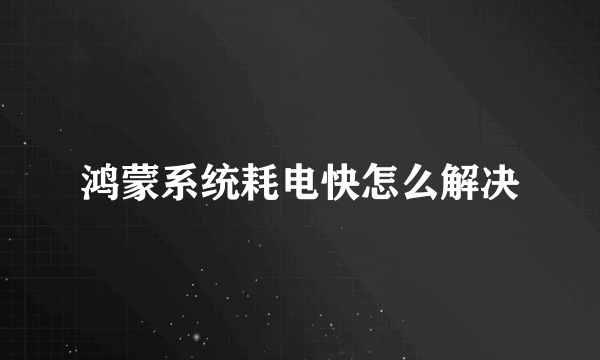 鸿蒙系统耗电快怎么解决